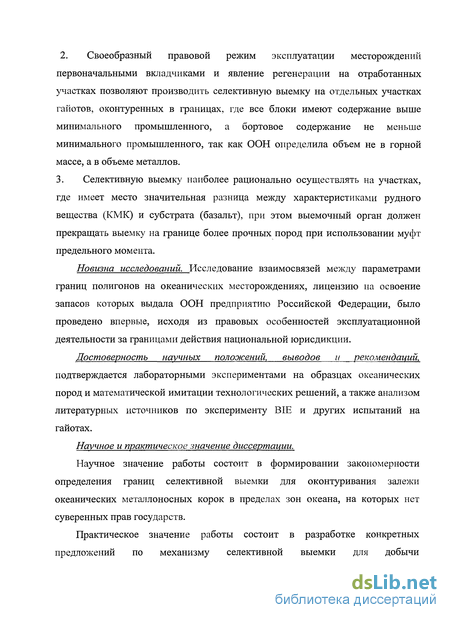 2. Своеобразный правовой режим эксплуатации месторождений первоначальными вкладчиками и явление регенерации на отработанных участках позволяют производить селективную выемку на отдельных участках гайотов, оконтуренных в границах, где все блоки имеют содержание выше минимального промышленного, а бортовое содержание не меньше минимального промышленного, так как ООН определила объем не в горной массе, а в объеме металлов.

3. Селективную выемку наиболее рационально осуществлять на участках, где имеет место значительная разница между характеристиками рудного вещества (КМК) и субстрата (базальт), при этом выемочный орган должен прекращать выемку на границе более прочных пород при использовании муфт предельного момента.

Новизна исследований. Исследование взаимосвязей между параметрами границ полигонов на океанических месторождениях, лицензию на освоение запасов которых выдала ООН предприятию Российской Федерации, было проведено впервые, исходя из правовых особенностей эксплуатационной деятельности за границами действия национальной юрисдикции.

Достоверность научных положений, выводов и рекомендаций, подтверждается лабораторными экспериментами на образцах океанических пород и математической имитации технологических решений, а также анализом литературных источников по эксперименту BIE и других испытаний на гайотах.

Научное и практическое значение диссертации.

Научное значение работы состоит в формировании закономерности определения границ селективной выемки для оконтуривания залежи океанических металлоносных корок в пределах зон океана, на которых нет суверенных прав государств.

Практическое значение работы состоит в разработке конкретных предложений по механизму селективной выемки для добычи

dsLib.net
библиотека диссертаций